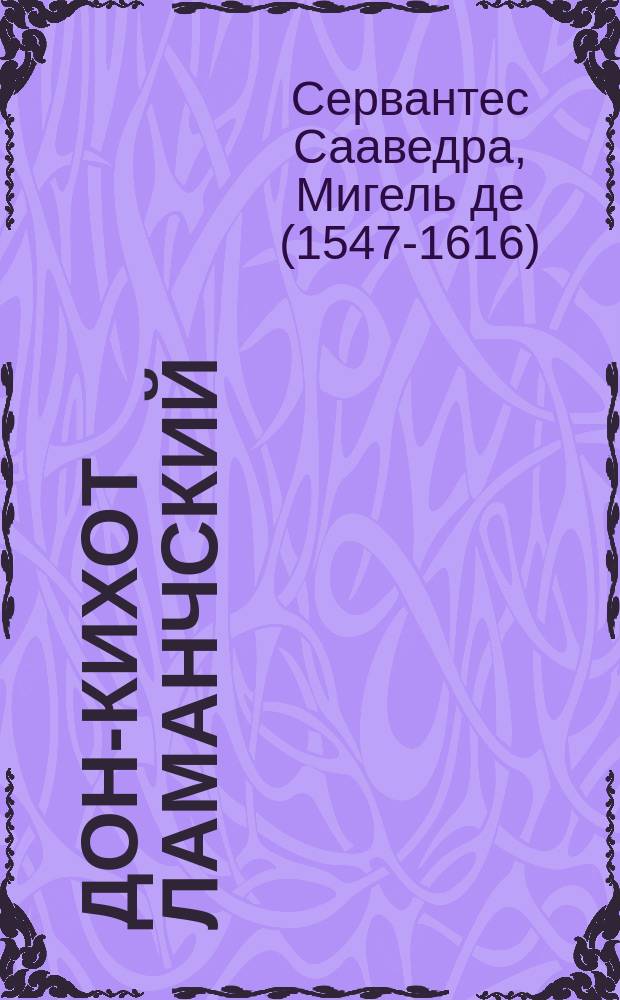 Сервантес Сааведра, Мигель де (1547-1616)

ДОН-КИХОТ ЛАМАНЧСКИЙ